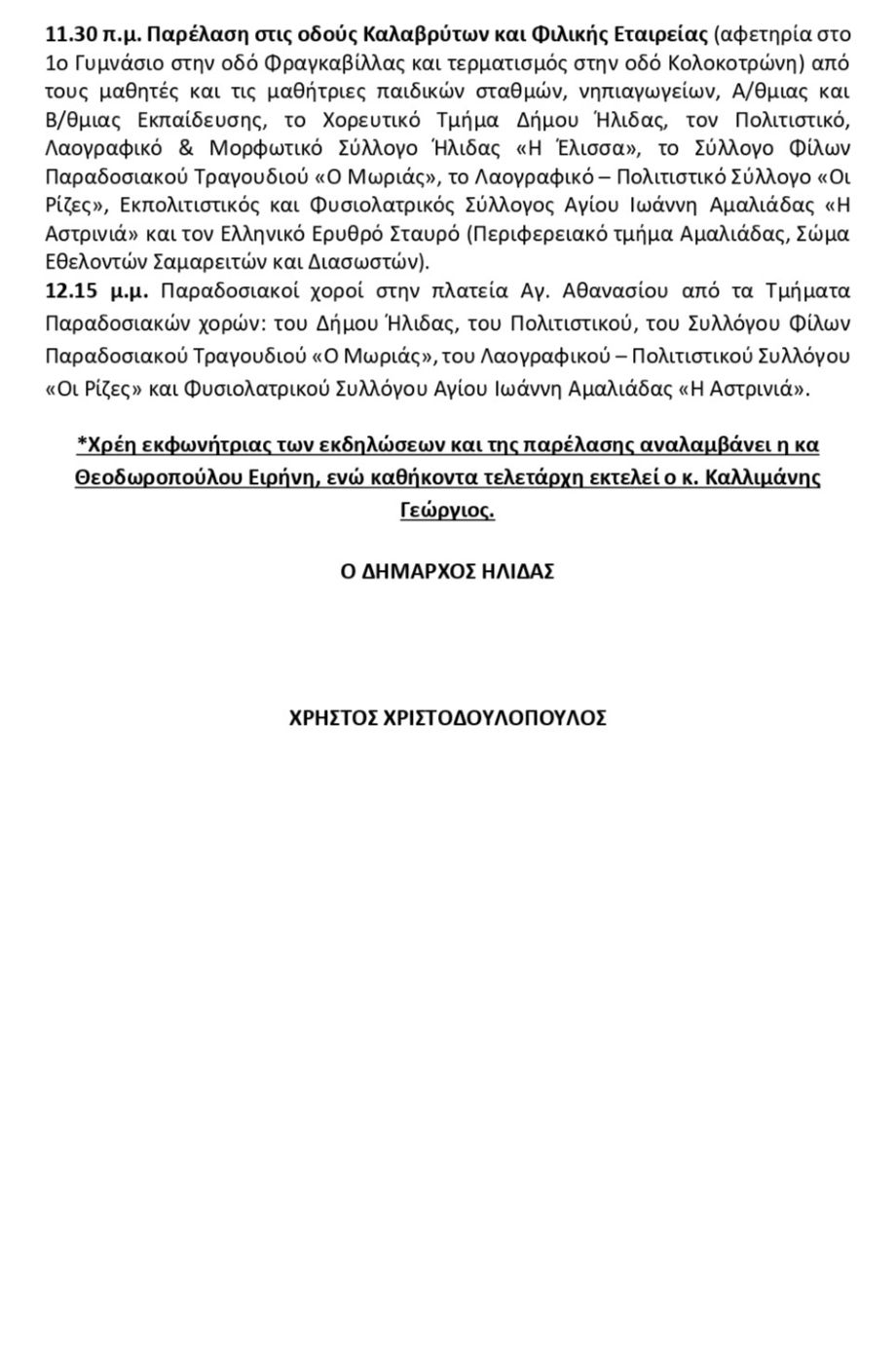 11.30 π.μ. Παρέλαση στις οδούς Καλαβρύτων και Φιλικής Εταιρείας (αφετηρία στο 1ο Γυμνάσιο στην οδό Φραγκαβίλλας και τερματισμός στην οδό Κολοκοτρώνη) από τους μαθητές και τις μαθήτριες παιδικών σταθμών, νηπιαγωγείων, Α/θμιας και Β/θμιας Εκπαίδευσης, το Χορευτικό Τμήμα Δήμου Ήλιδας, τον Πολιτιστικό, Λαογραφικό & Μορφωτικό Σύλλογο Ήλιδας «Η Έλισσα», το Σύλλογο Φίλων Παραδοσιακού Τραγουδιού «Ο Μωριάς», το Λαογραφικό – Πολιτιστικό Σύλλογο «Οι Ρίζες», Εκπολιτιστικός και Φυσιολατρικός Σύλλογος Αγίου Ιωάννη Αμαλιάδας «Η Αστρινιά» και τον Ελληνικό Ερυθρό Σταυρό (Περιφερειακό τμήμα Αμαλιάδας, Σώμα Εθελοντών Σαμαρειτών και Διασωστών).
12.15 μ.μ. Παραδοσιακοί χοροί στην πλατεία Αγ. Αθανασίου από τα Τμήματα Παραδοσιακών χορών: του Δήμου Ήλιδας, του Πολιτιστικού, του Συλλόγου Φίλων Παραδοσιακού Τραγουδιού «Ο Μωριάς», του Λαογραφικού – Πολιτιστικού Συλλόγου «Οι Ρίζες» και Φυσιολατρικού Συλλόγου Αγίου Ιωάννη Αμαλιάδας «Η Αστρινιά».

*Χρέη εκφωνήτριας των εκδηλώσεων και της παρέλασης αναλαμβάνει η κα Θεοδωροπούλου Ειρήνη, ενώ καθήκοντα τελετάρχη εκτελεί ο κ. Καλλιμάνης Γεώργιος.

Ο ΔΗΜΑΡΧΟΣ ΗΛΙΔΑΣ

ΧΡΗΣΤΟΣ ΧΡΙΣΤΟΔΟΥΛΟΠΟΥΛΟΣ